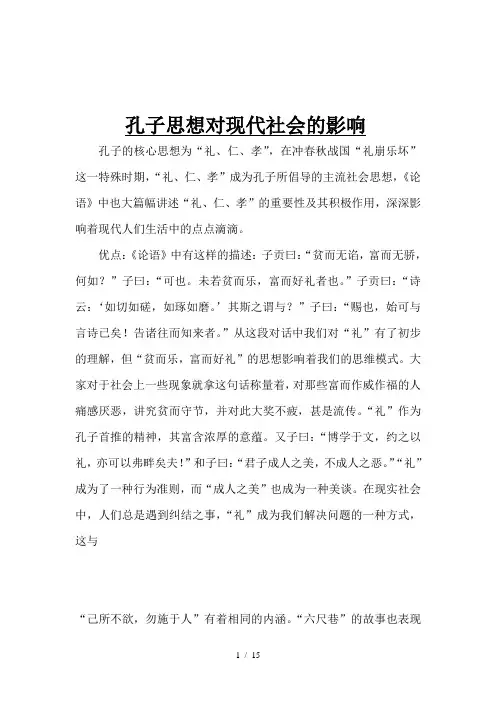 孔子思想对现代社会的影响

孔子的核心思想为“礼、仁、孝”，在冲春秋战国“礼崩乐坏”这一特殊时期，“礼、仁、孝”成为孔子所倡导的主流社会思想，《论语》中也大篇幅讲述“礼、仁、孝”的重要性及其积极作用，深深影响着现代人们生活中的点点滴滴。

优点：《论语》中有这样的描述：子贡曰：“贫而无谄，富而无骄，何如？”子曰：“可也。未若贫而乐，富而好礼者也。”子贡曰：“诗云：‘如切如磋，如琢如磨。’其斯之谓与？”子曰：“赐也，始可与言诗已矣！告诸往而知来者。”从这段对话中我们对“礼”有了初步的理解，但“贫而乐，富而好礼”的思想影响着我们的思维模式。大家对于社会上一些现象就拿这句话称量着，对那些富而作威作福的人痛感厌恶，讲究贫而守节，并对此大奖不疲，甚是流传。“礼”作为孔子首推的精神，其富含浓厚的意蕴。又子曰：“博学于文，约之以礼，亦可以弗畔矣夫！”和子曰：“君子成人之美，不成人之恶。”“礼”成为了一种行为准则，而“成人之美”也成为一种美谈。在现实社会中，人们总是遇到纠结之事，“礼”成为我们解决问题的一种方式，这与

“己所不欲，勿施于人”有着相同的内涵。“六尺巷”的故事也表现

1 / 15